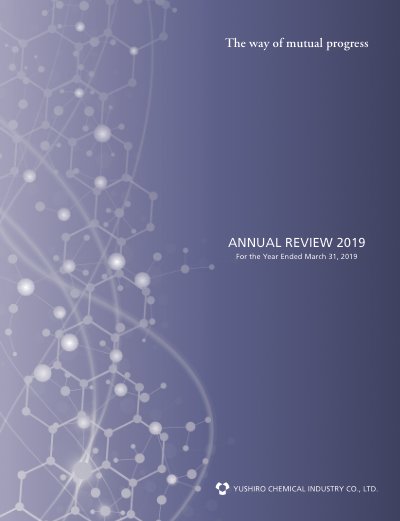 The way of mutual progress

ANNUAL REVIEW 2019
For the Year Ended March 31, 2019

YUSHIRO CHEMICAL INDUSTRY CO., LTD.